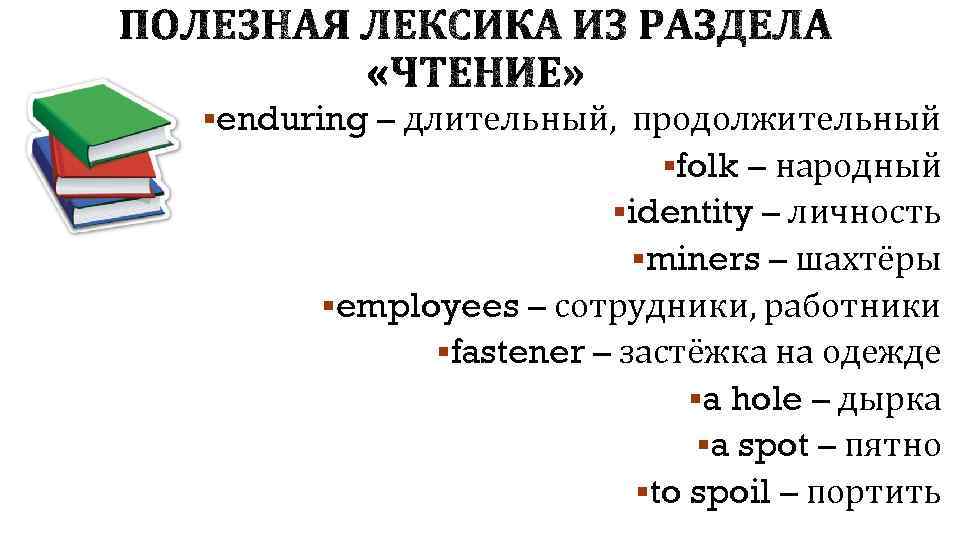 ПОЛЕЗНАЯ ЛЕКСИКА ИЗ РАЗДЕЛА «ЧТЕНИЕ»

▪enduring – длительный, продолжительный
▪folk – народный
▪identity – личность
▪miners – шахтёры
▪employees – сотрудники, работники
▪fastener – застёжка на одежде
▪a hole – дырка
▪a spot – пятно
▪to spoil – портить